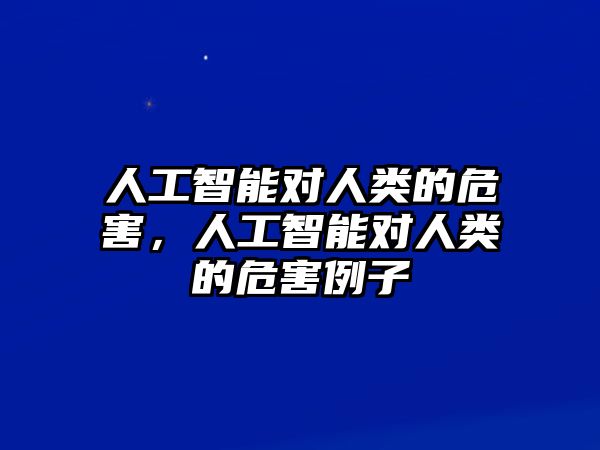 人工智能对人类的危害，人工智能对人类的危害例子